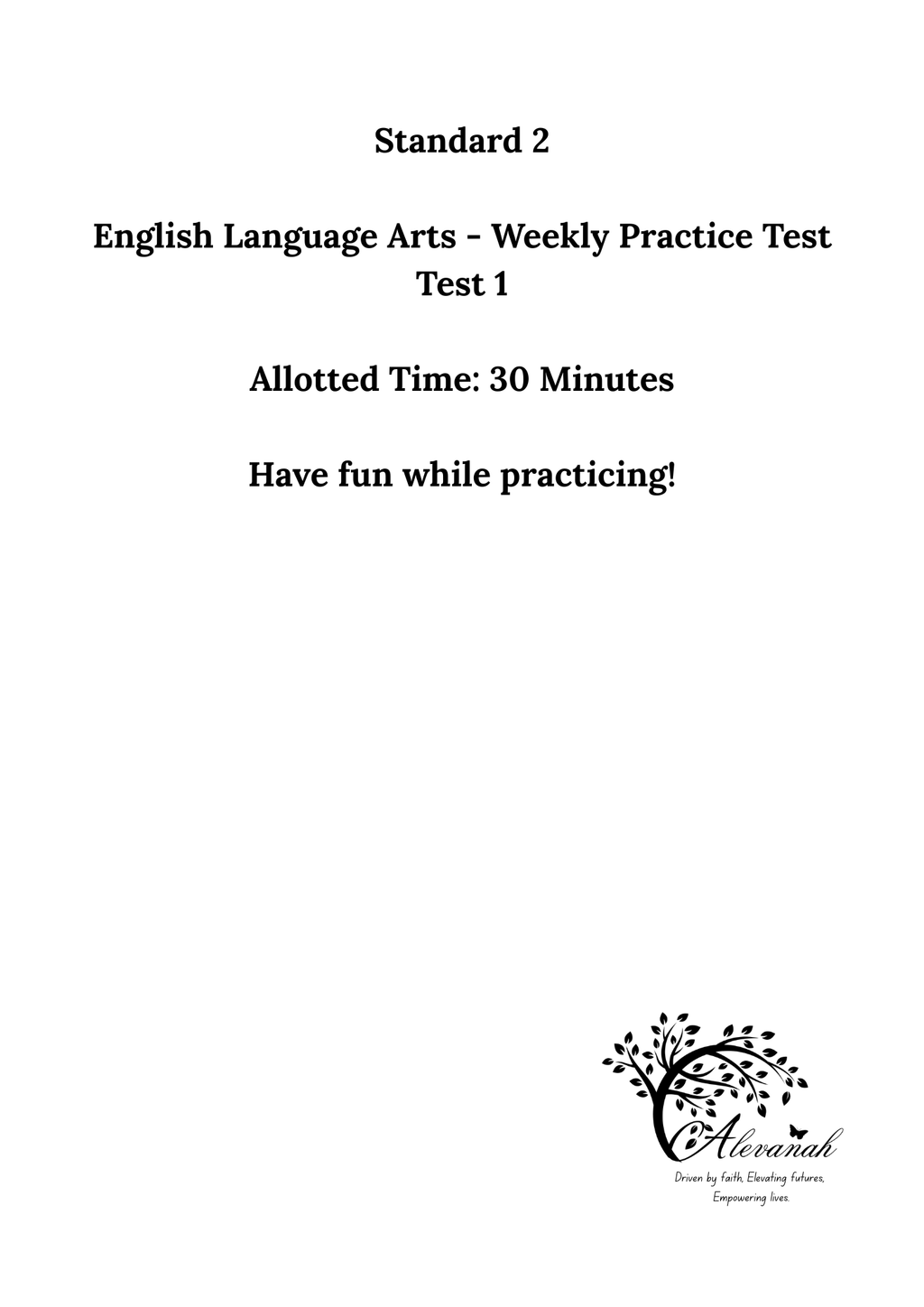 Standard 2

English Language Arts - Weekly Practice Test
Test 1

Allotted Time: 30 Minutes

Have fun while practicing!

Alevanah
Driven by faith, Elevating futures, Empowering lives.